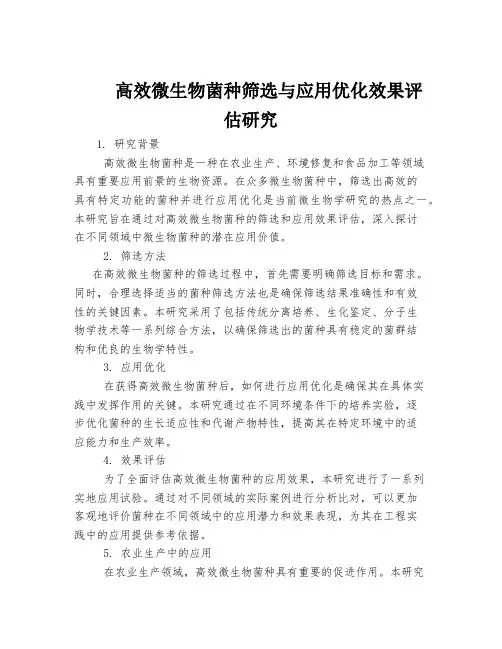 高效微生物菌种筛选与应用优化效果评估研究

1. 研究背景

高效微生物菌种是一种在农业生产、环境修复和食品加工等领域具有重要应用前景的生物资源。在众多微生物菌种中，筛选出高效的具有特定功能的菌种并进行应用优化是当前微生物学研究的热点之一。本研究旨在通过对高效微生物菌种的筛选和应用效果评估，深入探讨在不同领域中微生物菌种的潜在应用价值。

2. 筛选方法

在高效微生物菌种的筛选过程中，首先需要明确筛选目标和需求。同时，合理选择适当的菌种筛选方法也是确保筛选结果准确性和有效性的关键因素。本研究采用了包括传统分离培养、生化鉴定、分子生物学技术等一系列综合方法，以确保筛选出的菌种具有稳定的菌群结构和优良的生物学特性。

3. 应用优化

在获得高效微生物菌种后，如何进行应用优化是确保其在具体实践中发挥作用的关键。本研究通过在不同环境条件下的培养实验，逐步优化菌种的生长适应性和代谢产物特性，提高其在特定环境中的适应能力和生产效率。

4. 效果评估

为了全面评估高效微生物菌种的应用效果，本研究进行了一系列实地应用试验。通过对不同领域的实际案例进行分析比对，可以更加客观地评价菌种在不同领域中的应用潜力和效果表现，为其在工程实践中的应用提供参考依据。

5. 农业生产中的应用

在农业生产领域，高效微生物菌种具有重要的促进作用。本研究